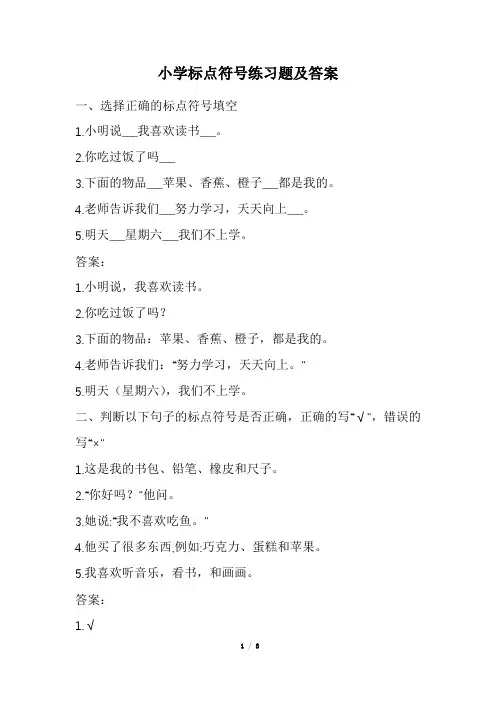 小学标点符号练习题及答案

一、选择正确的标点符号填空

1.小明说___我喜欢读书___。

2.你吃过饭了吗___

3.下面的物品___苹果、香蕉、橙子___都是我的。

4.老师告诉我们___努力学习，天天向上___。

5.明天___星期六___我们不上学。

答案：

1.小明说，我喜欢读书。

2.你吃过饭了吗？

3.下面的物品：苹果、香蕉、橙子，都是我的。

4.老师告诉我们："努力学习，天天向上。"

5.明天（星期六），我们不上学。

二、判断以下句子的标点符号是否正确，正确的写"√"，错误的写"×"

1.这是我的书包、铅笔、橡皮和尺子。

2."你好吗？"他问。

3.她说:"我不喜欢吃鱼。"

4.他买了很多东西,例如:巧克力、蛋糕和苹果。

5.我喜欢听音乐，看书，和画画。

答案：

1.√

1 / 8